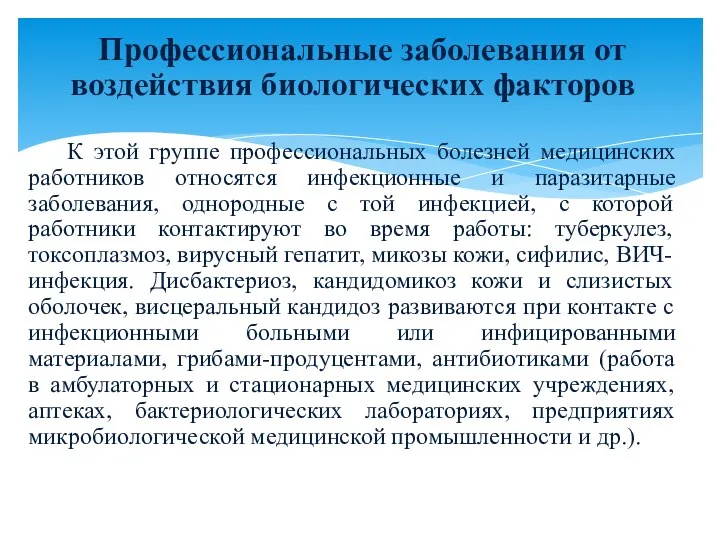 Профессиональные заболевания от воздействия биологических факторов

К этой группе профессиональных болезней медицинских работников относятся инфекционные и паразитарные заболевания, однородные с той инфекцией, с которой работники контактируют во время работы: туберкулез, токсоплазмоз, вирусный гепатит, микозы кожи, сифилис, ВИЧ-инфекция. Дисбактериоз, кандидомикоз кожи и слизистых оболочек, висцеральный кандидоз развиваются при контакте с инфекционными больными или инфицированными материалами, грибами-продуцентами, антибиотиками (работа в амбулаторных и стационарных медицинских учреждениях, аптеках, бактериологических лабораториях, предприятиях микробиологической медицинской промышленности и др.).